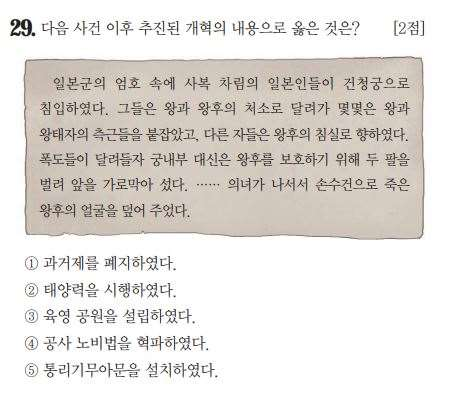 29. 다음 사건 이후 추진된 개혁의 내용으로 옳은 것은? [2점]

일본군의 엄호 속에 사복 차림의 일본인들이 건청궁으로 침입하였다. 그들은 왕과 왕후의 처소로 달려가 몇몇은 왕과 왕태자의 측근들을 붙잡았고, 다른 자들은 왕후의 침실로 향하였다. 폭도들이 달려들자 궁내부 대신은 왕후를 보호하기 위해 두 팔을 벌려 앞을 가로막아 섰다. …… 의녀가 나서서 손수건으로 죽은 왕후의 얼굴을 덮어 주었다.

① 과거제를 폐지하였다.
② 태양력을 시행하였다.
③ 육영 공원을 설립하였다.
④ 공사 노비법을 혁파하였다.
⑤ 통리기무아문을 설치하였다.